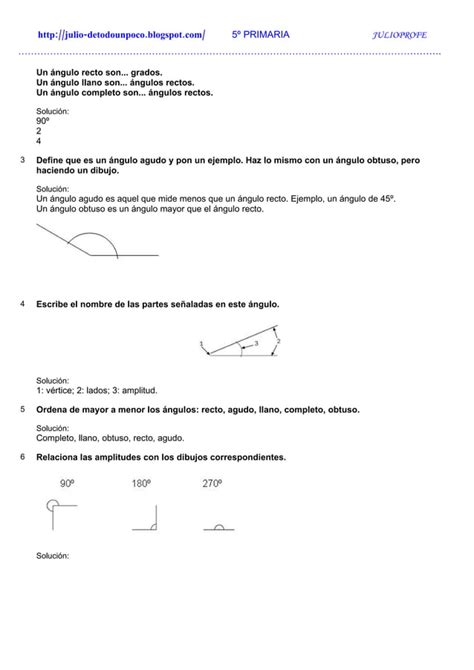 http://julio-detodounpoco.blogspot.com/ 5º PRIMARIA JULIOPROFE

Un ángulo recto son... grados.
Un ángulo llano son... ángulos rectos.
Un ángulo completo son... ángulos rectos.

Solución:
90º
2
4

3 Define que es un ángulo agudo y pon un ejemplo. Haz lo mismo con un ángulo obtuso, pero haciendo un dibujo.

Solución:
Un ángulo agudo es aquel que mide menos que un ángulo recto. Ejemplo, un ángulo de 45º.
Un ángulo obtuso es un ángulo mayor que el ángulo recto.

4 Escribe el nombre de las partes señaladas en este ángulo.

1
3
2

Solución:
1: vértice; 2: lados; 3: amplitud.

5 Ordena de mayor a menor los ángulos: recto, agudo, llano, completo, obtuso.

Solución:
Completo, llano, obtuso, recto, agudo.

6 Relaciona las amplitudes con los dibujos correspondientes.

90º 180º 270º

Solución: